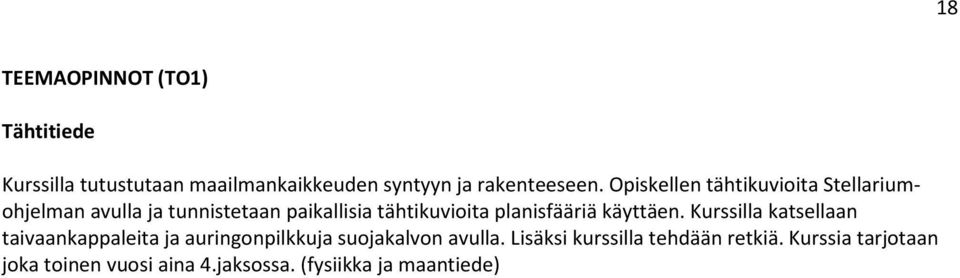 18

TEEMAOPINNOT (TO1)

Tähtitiede

Kurssilla tutustutaan maailmankaikkeuden syntyyn ja rakenteeseen. Opiskellen tähtikuvioita Stellarium-ohjelman avulla ja tunnistetaan paikallisia tähtikuvioita planisfääriä käyttäen. Kurssilla katsellaan taivaankappaleita ja auringonpilkkuja suojakalvon avulla. Lisäksi kurssilla tehdään retkiä. Kurssia tarjotaan joka toinen vuosi aina 4.jaksossa. (fysiikka ja maantiede)